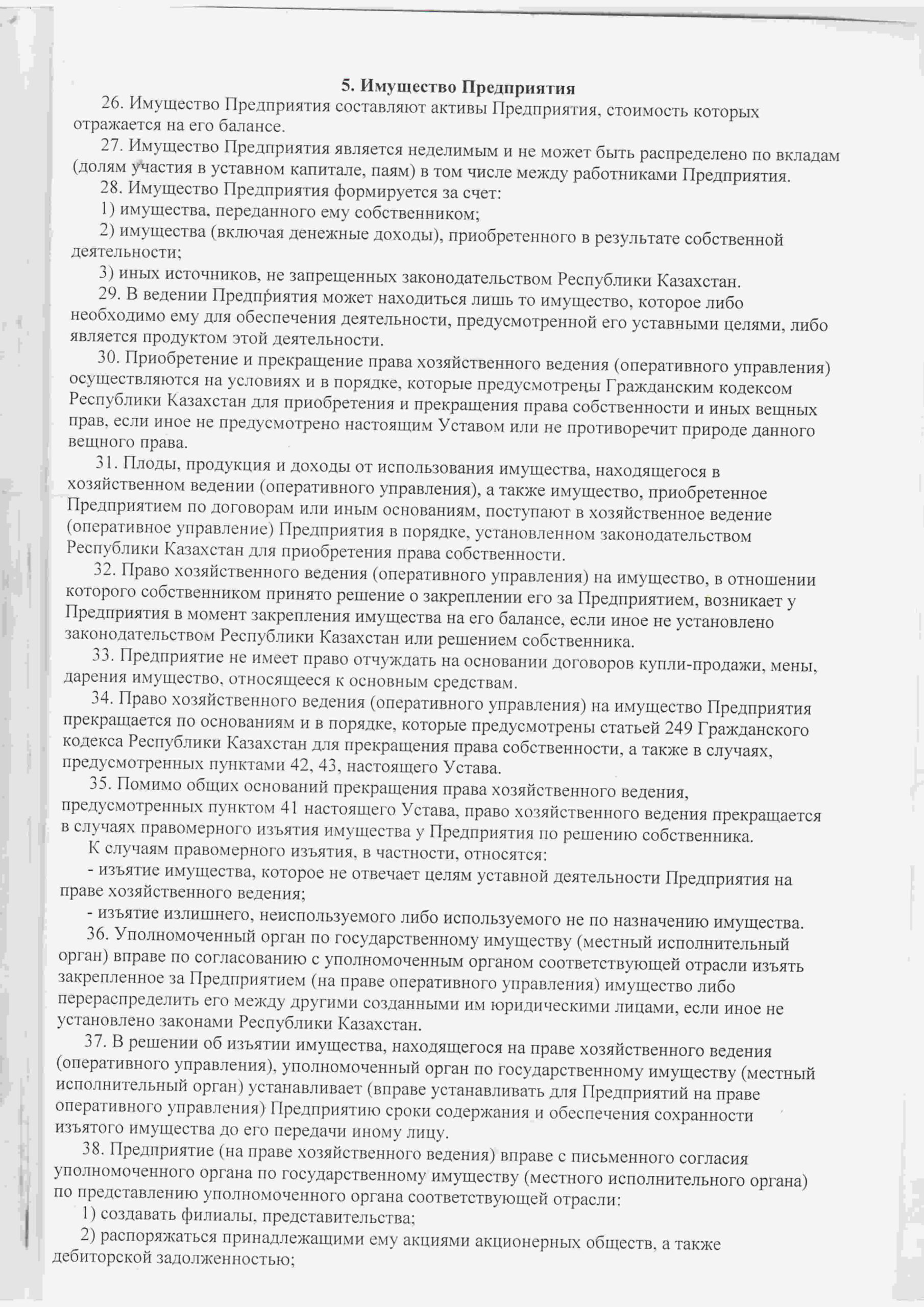 5. Имущество Предприятия

26. Имущество Предприятия составляют активы Предприятия, стоимость которых отражается на его балансе.

27. Имущество Предприятия является неделимым и не может быть распределено по вкладам (долям участия в уставном капитале, паям) в том числе между работниками Предприятия.

28. Имущество Предприятия формируется за счет:

1) имущества, переданного ему собственником;

2) имущества (включая денежные доходы), приобретенного в результате собственной деятельности;

3) иных источников, не запрещенных законодательством Республики Казахстан.

29. В ведении Предприятия может находиться лишь то имущество, которое либо необходимо ему для обеспечения деятельности, предусмотренной его уставными целями, либо является продуктом этой деятельности.

30. Приобретение и прекращение права хозяйственного ведения (оперативного управления) осуществляются на условиях и в порядке, которые предусмотрены Гражданским кодексом Республики Казахстан для приобретения и прекращения права собственности и иных вещных прав, если иное не предусмотрено настоящим Уставом или не противоречит природе данного вещного права.

31. Плоды, продукция и доходы от использования имущества, находящегося в хозяйственном ведении (оперативного управления), а также имущество, приобретенное Предприятием по договорам или иным основаниям, поступают в хозяйственное ведение (оперативное управление) Предприятия в порядке, установленном законодательством Республики Казахстан для приобретения права собственности.

32. Право хозяйственного ведения (оперативного управления) на имущество, в отношении которого собственником принято решение о закреплении его за Предприятием, возникает у Предприятия в момент закрепления имущества на его балансе, если иное не установлено законодательством Республики Казахстан или решением собственника.

33. Предприятие не имеет право отчуждать на основании договоров купли-продажи, мены, дарения имущество, относящееся к основным средствам.

34. Право хозяйственного ведения (оперативного управления) на имущество Предприятия прекращается по основаниям и в порядке, которые предусмотрены статьей 249 Гражданского кодекса Республики Казахстан для прекращения права собственности, а также в случаях, предусмотренных пунктами 42, 43, настоящего Устава.

35. Помимо общих оснований прекращения права хозяйственного ведения, предусмотренных пунктом 41 настоящего Устава, право хозяйственного ведения прекращается в случаях правомерного изъятия имущества у Предприятия по решению собственника.

К случаям правомерного изъятия, в частности, относятся:

- изъятие имущества, которое не отвечает целям уставной деятельности Предприятия на праве хозяйственного ведения;

- изъятие излишнего, неиспользуемого либо используемого не по назначению имущества.

36. Уполномоченный орган по государственному имуществу (местный исполнительный орган) вправе по согласованию с уполномоченным органом соответствующей отрасли изъять закрепленное за Предприятием (на праве оперативного управления) имущество либо перераспределить его между другими созданными им юридическими лицами, если иное не установлено законами Республики Казахстан.

37. В решении об изъятии имущества, находящегося на праве хозяйственного ведения (оперативного управления), уполномоченный орган по государственному имуществу (местный исполнительный орган) устанавливает (вправе устанавливать для Предприятий на праве оперативного управления) Предприятию сроки содержания и обеспечения сохранности изъятого имущества до его передачи иному лицу.

38. Предприятие (на праве хозяйственного ведения) вправе с письменного согласия уполномоченного органа по государственному имуществу (местного исполнительного органа) по представлению уполномоченного органа соответствующей отрасли:

1) создавать филиалы, представительства;

2) распоряжаться принадлежащими ему акциями акционерных обществ, а также дебиторской задолженностью;